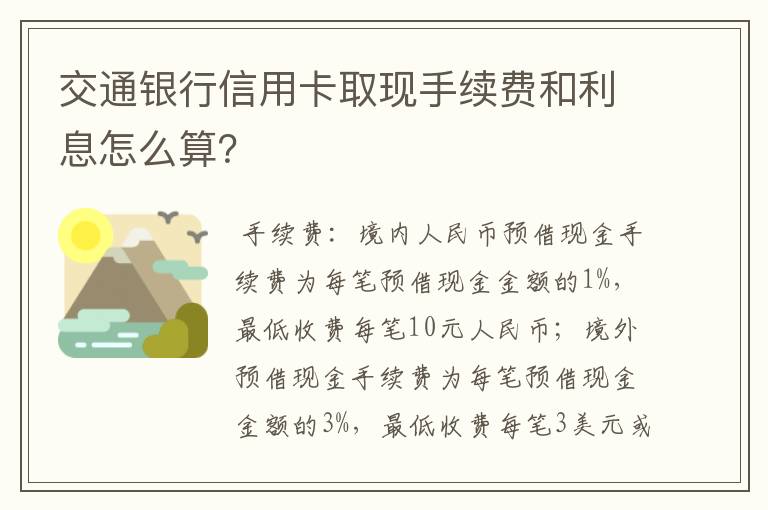 交通银行信用卡取现手续费和利息怎么算?

手续费：境内人民币预借现金手续费为每笔预借现金金额的1%，最低收费每笔10元人民币；境外预借现金手续费为每笔预借现金金额的3%，最低收费每笔3美元或